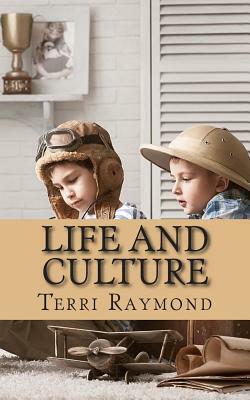 LIFE AND CULTURE

TERRI RAYMOND